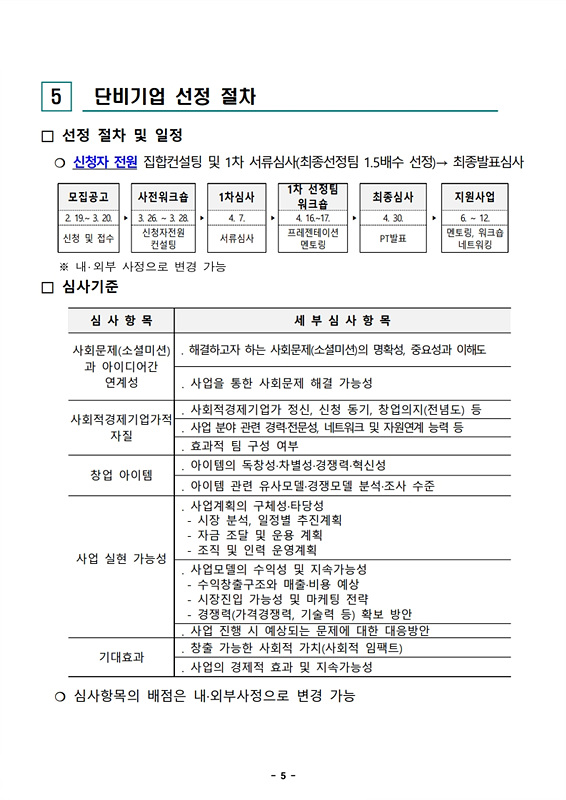 5 단비기업 선정 절차

□ 선정 절차 및 일정

○ 신청자 전원 집합컨설팅 및 1차 서류심사(최종선정팀 1.5배수 선정)→ 최종발표심사

| 모집공고 | 사전워크숍 | 1차심사 | 1차 선정팀 워크숍 | 최종심사 | 지원사업 |
|---|---|---|---|---|---|
| 2. 19.~ 3. 20. | 3. 26. ~ 3. 28. | 4. 7. | 4. 16.~17. | 4. 30. | 6. ~ 12. |
| 신청 및 접수 | 신청자전원 컨설팅 | 서류심사 | 프레젠테이션 멘토링 | PT발표 | 멘토링, 워크숍 네트워킹 |

※ 내·외부 사정으로 변경 가능

□ 심사기준

| 심 사 항 목 | 세 부 심 사 항 목 |
|---|---|
| 사회문제(소셜미션)과 아이디어간 연계성 | . 해결하고자 하는 사회문제(소셜미션)의 명확성, 중요성과 이해도 |
| | . 사업을 통한 사회문제 해결 가능성 |
| 사회적경제기업가적 자질 | . 사회적경제기업가 정신, 신청 동기, 창업의지(전념도) 등 |
| | . 사업 분야 관련 경력·전문성, 네트워크 및 자원연계 능력 등 |
| | . 효과적 팀 구성 여부 |
| 창업 아이템 | . 아이템의 독창성·차별성·경쟁력·혁신성 |
| | . 아이템 관련 유사모델·경쟁모델 분석·조사 수준 |
| 사업 실현 가능성 | . 사업계획의 구체성·타당성 - 시장 분석, 일정별 추진계획 - 자금 조달 및 운용 계획 - 조직 및 인력 운영계획 |
| | . 사업모델의 수익성 및 지속가능성 - 수익창출구조와 매출·비용 예상 - 시장진입 가능성 및 마케팅 전략 - 경쟁력(가격경쟁력, 기술력 등) 확보 방안 |
| | . 사업 진행 시 예상되는 문제에 대한 대응방안 |
| 기대효과 | . 창출 가능한 사회적 가치(사회적 임팩트) |
| | . 사업의 경제적 효과 및 지속가능성 |

○ 심사항목의 배점은 내·외부사정으로 변경 가능

- 5 -